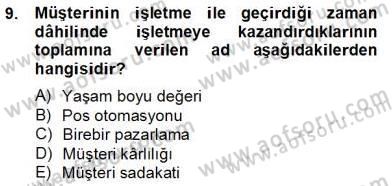 9. Müşterinin işletme ile geçirdiği zaman dâhilinde işletmeye kazandırdıklarının toplamına verilen ad aşağıdakilerden hangisidir?

A) Yaşam boyu değeri
B) Pos otomasyonu
C) Birebir pazarlama
D) Müşteri kârlılığı
E) Müşteri sadakati

www.aofsoru.com